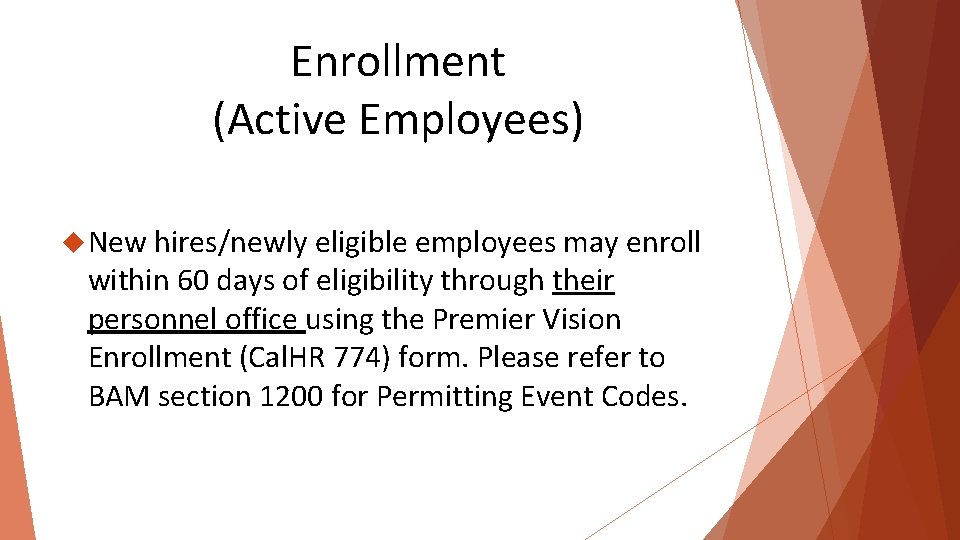 Enrollment
(Active Employees)

• New hires/newly eligible employees may enroll within 60 days of eligibility through their personnel office using the Premier Vision Enrollment (CalHR 774) form. Please refer to BAM section 1200 for Permitting Event Codes.